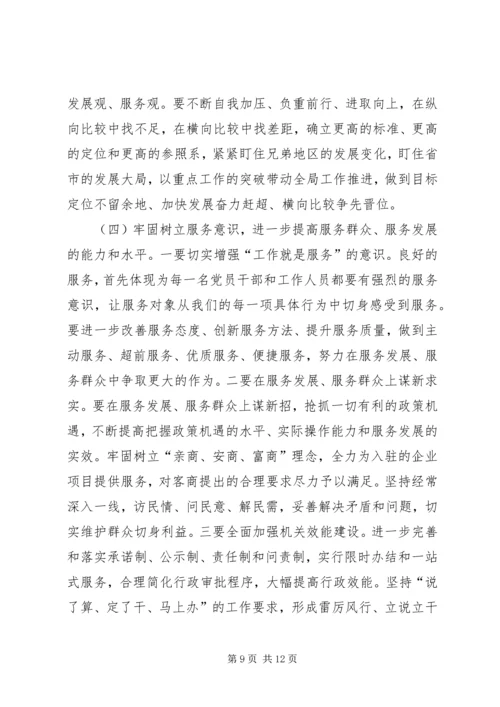 发展观、服务观。要不断自我加压、负重前行、进取向上，在纵向比较中找不足，在横向比较中找差距，确立更高的标准、更高的定位和更高的参照系，紧紧盯住兄弟地区的发展变化，盯住省市的发展大局，以重点工作的突破带动全局工作推进，做到目标定位不留余地、加快发展奋力赶超、横向比较争先晋位。

（四）牢固树立服务意识，进一步提高服务群众、服务发展的能力和水平。一要切实增强“工作就是服务”的意识。良好的服务，首先体现为每一名党员干部和工作人员都要有强烈的服务意识，让服务对象从我们的每一项具体行为中切身感受到服务。要进一步改善服务态度、创新服务方法、提升服务质量，做到主动服务、超前服务、优质服务、便捷服务，努力在服务发展、服务群众中争取更大的作为。二要在服务发展、服务群众上谋新求实。要在服务发展、服务群众上谋新招，抢抓一切有利的政策机遇，不断提高把握政策机遇的水平、实际操作能力和服务发展的实效。牢固树立“亲商、安商、富商”理念，全力为入驻的企业项目提供服务，对客商提出的合理要求尽力予以满足。坚持经常深入一线，访民情、问民意、解民需，妥善解决矛盾和问题，切实维护群众切身利益。三要全面加强机关效能建设。进一步完善和落实承诺制、公示制、责任制和问责制，实行限时办结和一站式服务，合理简化行政审批程序，大幅提高行政效能。坚持“说了算、定了干、马上办”的工作要求，形成雷厉风行、立说立干

第 9 页 共 12 页